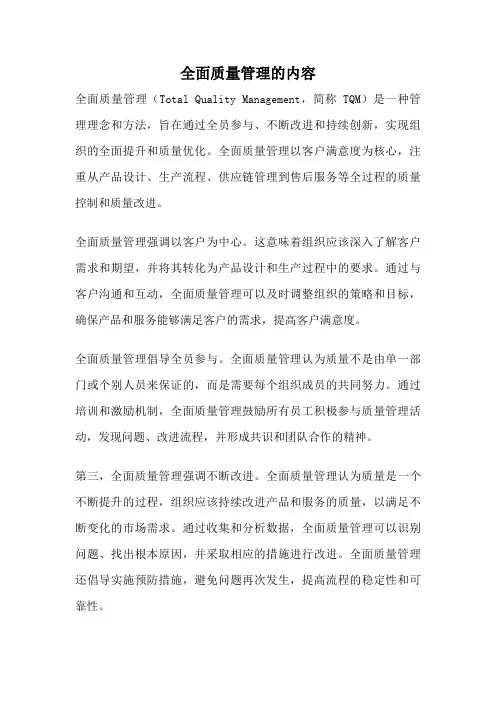 全面质量管理的内容

全面质量管理（Total Quality Management，简称 TQM）是一种管理理念和方法，旨在通过全员参与、不断改进和持续创新，实现组织的全面提升和质量优化。全面质量管理以客户满意度为核心，注重从产品设计、生产流程、供应链管理到售后服务等全过程的质量控制和质量改进。

全面质量管理强调以客户为中心。这意味着组织应该深入了解客户需求和期望，并将其转化为产品设计和生产过程中的要求。通过与客户沟通和互动，全面质量管理可以及时调整组织的策略和目标，确保产品和服务能够满足客户的需求，提高客户满意度。

全面质量管理倡导全员参与。全面质量管理认为质量不是由单一部门或个别人员来保证的，而是需要每个组织成员的共同努力。通过培训和激励机制，全面质量管理鼓励所有员工积极参与质量管理活动，发现问题、改进流程，并形成共识和团队合作的精神。

第三，全面质量管理强调不断改进。全面质量管理认为质量是一个不断提升的过程，组织应该持续改进产品和服务的质量，以满足不断变化的市场需求。通过收集和分析数据，全面质量管理可以识别问题、找出根本原因，并采取相应的措施进行改进。全面质量管理还倡导实施预防措施，避免问题再次发生，提高流程的稳定性和可靠性。